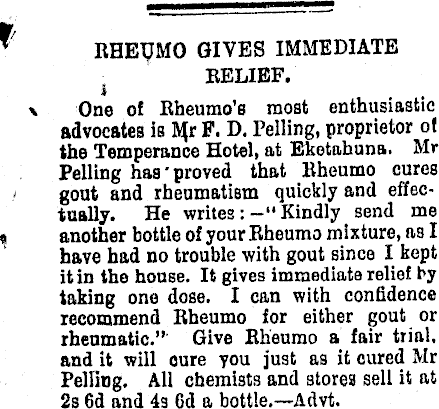 RHEUMO GIVES IMMEDIATE RELIEF.

One of Rheumo's most enthusiastic advocates is Mr F. D. Pelling, proprietor of the Temperance Hotel, at Eketahuna. Mr Pelling has proved that Rheumo cures gout and rheumatism quickly and effectually. He writes:—"Kindly send me another bottle of your Rheumo mixture, as I have had no trouble with gout since I kept it in the house. It gives immediate relief by taking one dose. I can with confidence recommend Rheumo for either gout or rheumatic." Give Rheumo a fair trial, and it will cure you just as it cured Mr Pelling. All chemists and stores sell it at 2s 6d and 4s 6d a bottle.—Advt.